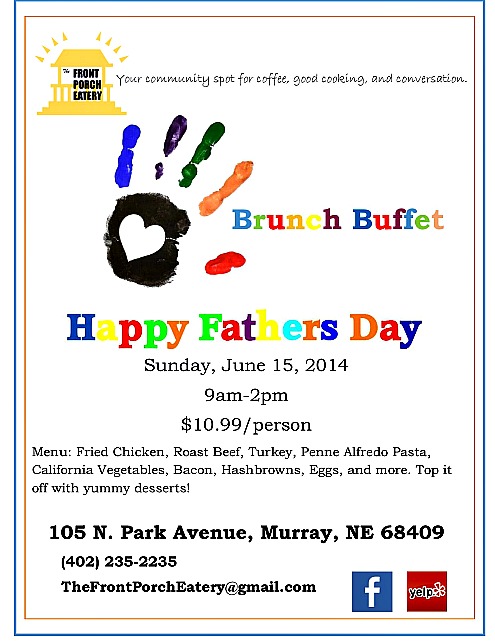 The FRONT PORCH EATERY

Your community spot for coffee, good cooking, and conversation.

Brunch Buffet

Happy Fathers Day

Sunday, June 15, 2014

9am-2pm

$10.99/person

Menu: Fried Chicken, Roast Beef, Turkey, Penne Alfredo Pasta, California Vegetables, Bacon, Hashbrowns, Eggs, and more. Top it off with yummy desserts!

105 N. Park Avenue, Murray, NE 68409

(402) 235-2235

TheFrontPorchEatery@gmail.com

f

yelp